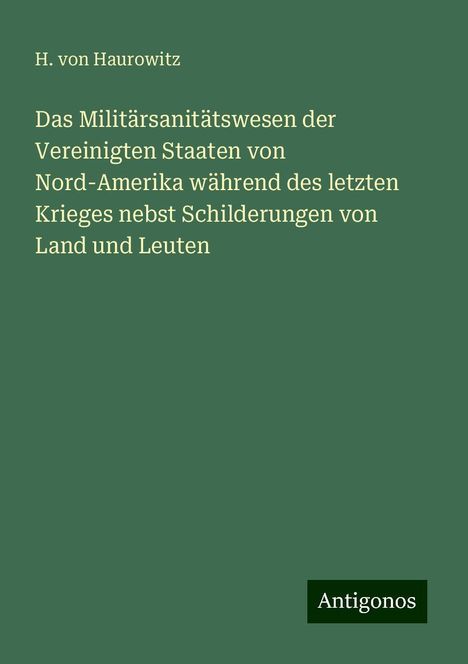 H. von Haurowitz

Das Militärsanitätswesen der Vereinigten Staaten von Nord-Amerika während des letzten Krieges nebst Schilderungen von Land und Leuten

Antigonos